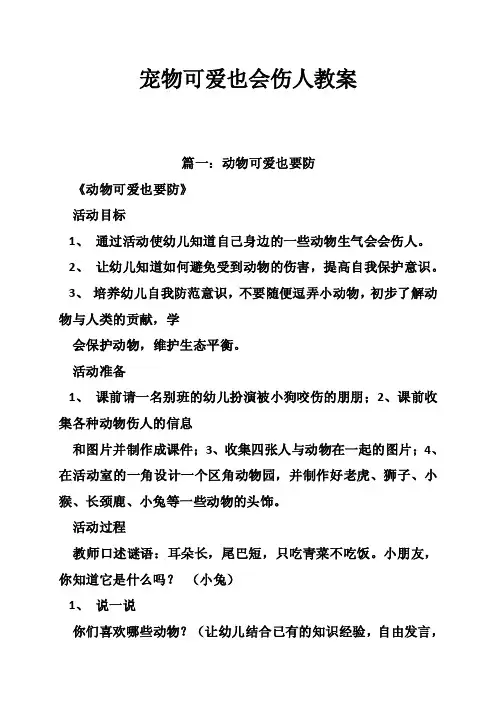 宠物可爱也会伤人教案

篇一：动物可爱也要防

《动物可爱也要防》

活动目标

1、 通过活动使幼儿知道自己身边的一些动物生气会会伤人。

2、 让幼儿知道如何避免受到动物的伤害，提高自我保护意识。

3、 培养幼儿自我防范意识，不要随便逗弄小动物，初步了解动物与人类的贡献，学

会保护动物，维护生态平衡。

活动准备

1、 课前请一名别班的幼儿扮演被小狗咬伤的朋朋；2、课前收集各种动物伤人的信息

和图片并制作成课件；3、收集四张人与动物在一起的图片；4、在活动室的一角设计一个区角动物园，并制作好老虎、狮子、小猴、长颈鹿、小兔等一些动物的头饰。

活动过程

教师口述谜语：耳朵长，尾巴短，只吃青菜不吃饭。小朋友，你知道它是什么吗？ （小兔）

1、 说一说

你们喜欢哪些动物？（让幼儿结合已有的知识经验，自由发言，